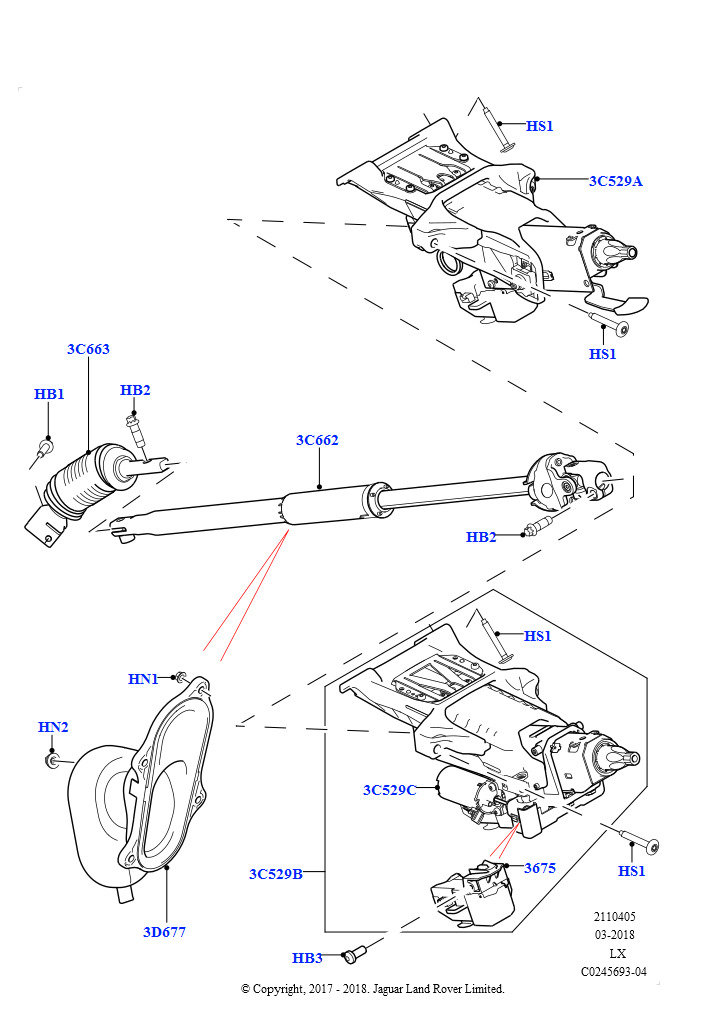 HS1
3C529A
HS1
3C663
HB1
HB2
3C662
HB2
HS1
HN1
HN2
3C529C
HS1
3675
3C529B
3D677
HB3
2110405
03-2018
LX
C0245693-04
© Copyright, 2017 - 2018. Jaguar Land Rover Limited.